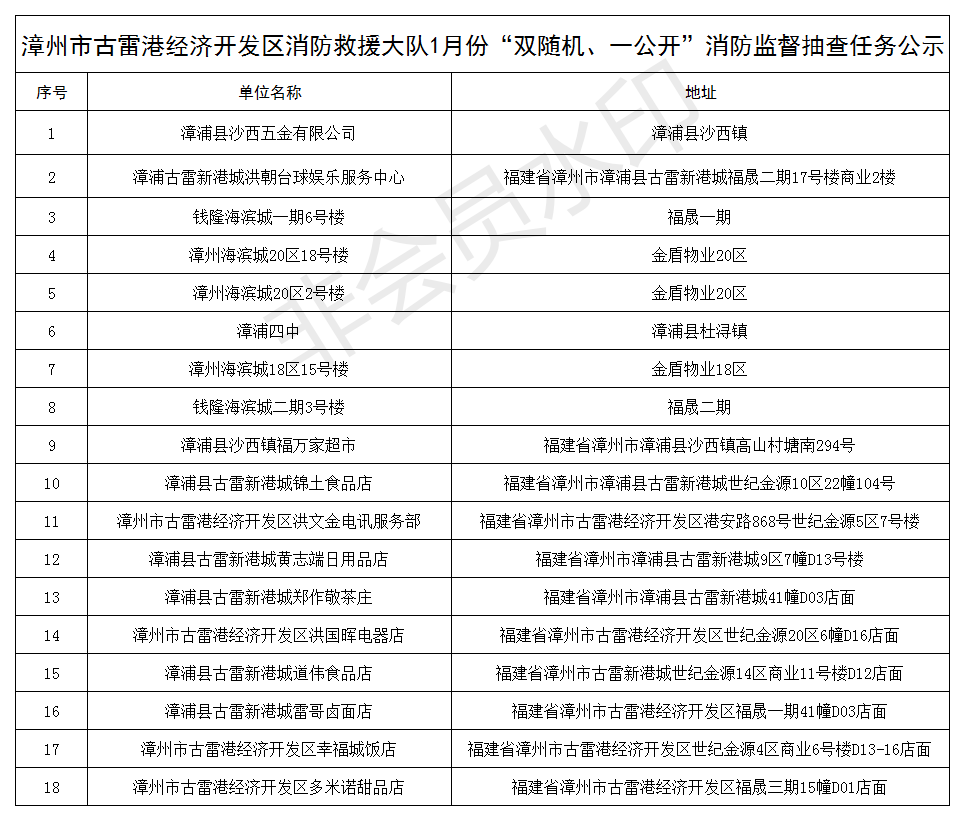 漳州市古雷港经济开发区消防救援大队1月份“双随机、一公开”消防监督抽查任务公示

| 序号 | 单位名称 | 地址 |
|---|---|---|
| 1 | 漳浦县沙西五金有限公司 | 漳浦县沙西镇 |
| 2 | 漳浦古雷新港城洪朝台球娱乐服务中心 | 福建省漳州市漳浦县古雷新港城福晟二期17号楼商业2楼 |
| 3 | 钱隆海滨城一期6号楼 | 福晟一期 |
| 4 | 漳州海滨城20区18号楼 | 金盾物业20区 |
| 5 | 漳州海滨城20区2号楼 | 金盾物业20区 |
| 6 | 漳浦四中 | 漳浦县杜浔镇 |
| 7 | 漳州海滨城18区15号楼 | 金盾物业18区 |
| 8 | 钱隆海滨城二期3号楼 | 福晟二期 |
| 9 | 漳浦县沙西镇福万家超市 | 福建省漳州市漳浦县沙西镇高山村塘南294号 |
| 10 | 漳浦县古雷新港城锦土食品店 | 福建省漳州市漳浦县古雷新港城世纪金源10区22幢104号 |
| 11 | 漳州市古雷港经济开发区洪文金电讯服务部 | 福建省漳州市古雷港经济开发区港安路868号世纪金源5区7号楼 |
| 12 | 漳浦县古雷新港城黄志端日用品店 | 福建省漳州市漳浦县古雷新港城9区7幢D13号楼 |
| 13 | 漳浦县古雷新港城郑作敬茶庄 | 福建省漳州市漳浦县古雷新港城41幢D03店面 |
| 14 | 漳州市古雷港经济开发区洪国晖电器店 | 福建省漳州市古雷港经济开发区世纪金源20区6幢D16店面 |
| 15 | 漳浦县古雷新港城道伟食品店 | 福建省漳州市古雷新港城世纪金源14区商业11号楼D12店面 |
| 16 | 漳浦县古雷新港城雷哥卤面店 | 福建省漳州市古雷港经济开发区福晟一期41幢D03店面 |
| 17 | 漳州市古雷港经济开发区幸福城饭店 | 福建省漳州市古雷港经济开发区世纪金源4区商业6号楼D13-16店面 |
| 18 | 漳州市古雷港经济开发区多米诺甜品店 | 福建省漳州市古雷港经济开发区福晟三期15幢D01店面 |

非会员水印